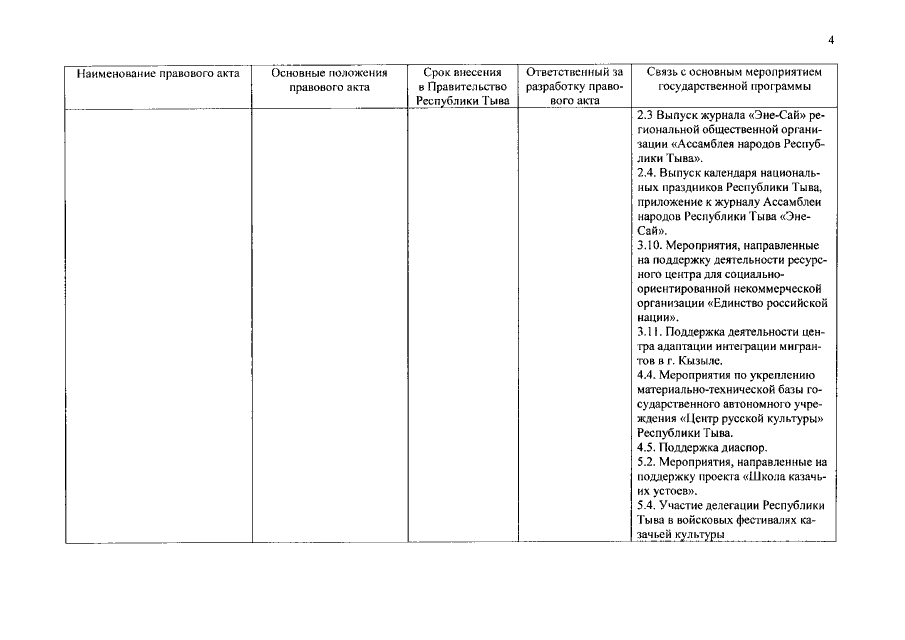 4

| Наименование правового акта | Основные положения правового акта | Срок внесения в Правительство Республики Тыва | Ответственный за разработку правового акта | Связь с основным мероприятием государственной программы |
|---|---|---|---|---|
| | | | | 2.3 Выпуск журнала «Эне-Сай» региональной общественной организации «Ассамблея народов Республики Тыва». 2.4. Выпуск календаря национальных праздников Республики Тыва, приложение к журналу Ассамблеи народов Республики Тыва «Эне-Сай». 3.10. Мероприятия, направленные на поддержку деятельности ресурсного центра для социально-ориентированной некоммерческой организации «Единство российской нации». 3.11. Поддержка деятельности центра адаптации интеграции мигрантов в г. Кызыле. 4.4. Мероприятия по укреплению материально-технической базы государственного автономного учреждения «Центр русской культуры» Республики Тыва. 4.5. Поддержка диаспор. 5.2. Мероприятия, направленные на поддержку проекта «Школа казачьих устоев». 5.4. Участие делегации Республики Тыва в войсковых фестивалях казачьей культуры |